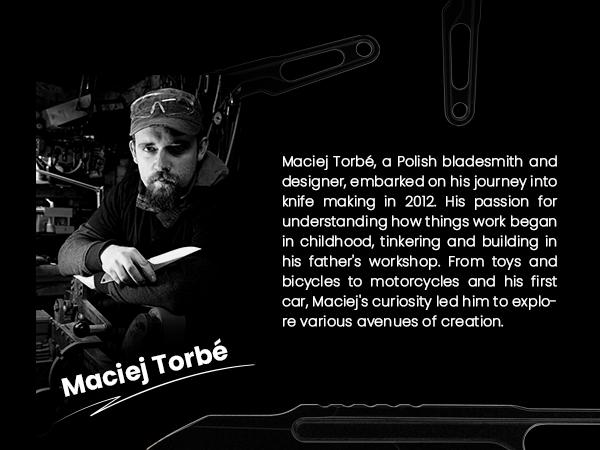 Maciej Torbé, a Polish bladesmith and designer, embarked on his journey into knife making in 2012. His passion for understanding how things work began in childhood, tinkering and building in his father's workshop. From toys and bicycles to motorcycles and his first car, Maciej's curiosity led him to explore various avenues of creation.

Maciej Torbé